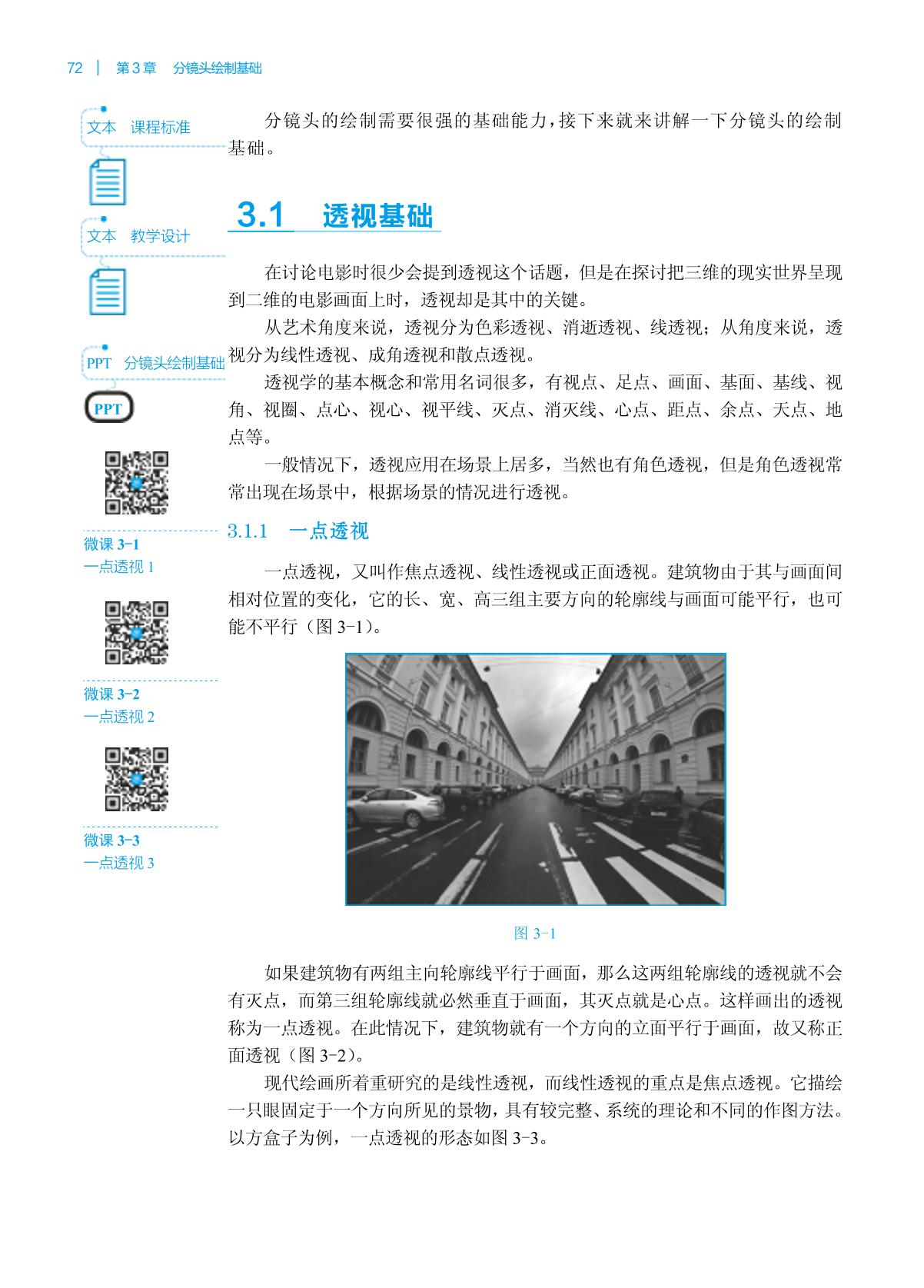 72 | 第3章 分镜头绘制基础

文本 课程标准

文本 教学设计

PPT 分镜头绘制基础

PPT

微课 3-1
一点透视 1

微课 3-2
一点透视 2

微课 3-3
一点透视 3

分镜头的绘制需要很强的基础能力，接下来就来讲解一下分镜头的绘制基础。

3.1 透视基础

在讨论电影时很少会提到透视这个话题，但是在探讨把三维的现实世界呈现到二维的电影画面上时，透视却是其中的关键。

从艺术角度来说，透视分为色彩透视、消逝透视、线透视；从角度来说，透视分为线性透视、成角透视和散点透视。

透视学的基本概念和常用名词很多，有视点、足点、画面、基面、基线、视角、视圈、点心、视心、视平线、灭点、消灭线、心点、距点、余点、天点、地点等。

一般情况下，透视应用在场景上居多，当然也有角色透视，但是角色透视常常出现在场景中，根据场景的情况进行透视。

3.1.1 一点透视

一点透视，又叫作焦点透视、线性透视或正面透视。建筑物由于其与画面间相对位置的变化，它的长、宽、高三组主要方向的轮廓线与画面可能平行，也可能不平行（图 3-1）。

图 3-1

如果建筑物有两组主向轮廓线平行于画面，那么这两组轮廓线的透视就不会有灭点，而第三组轮廓线就必然垂直于画面，其灭点就是心点。这样画出的透视称为一点透视。在此情况下，建筑物就有一个方向的立面平行于画面，故又称正面透视（图 3-2）。

现代绘画所着重研究的是线性透视，而线性透视的重点是焦点透视。它描绘一只眼固定于一个方向所见的景物，具有较完整、系统的理论和不同的作图方法。以方盒子为例，一点透视的形态如图 3-3。